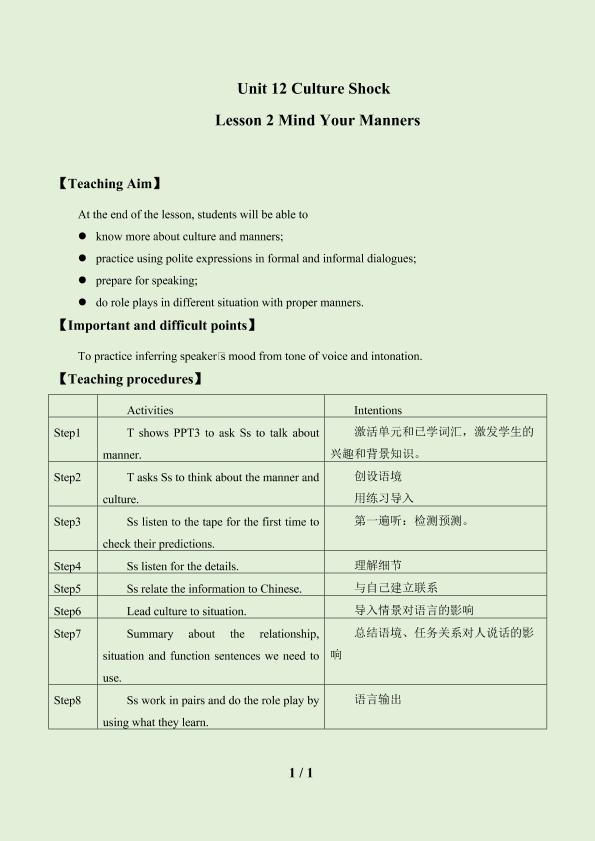 Unit 12 Culture Shock

Lesson 2 Mind Your Manners

【Teaching Aim】

At the end of the lesson, students will be able to

• know more about culture and manners;
• practice using polite expressions in formal and informal dialogues;
• prepare for speaking;
• do role plays in different situation with proper manners.

【Important and difficult points】

To practice inferring speaker's mood from tone of voice and intonation.

【Teaching procedures】

|  | Activities | Intentions |
|---|---|---|
| Step1 | T shows PPT3 to ask Ss to talk about manner. | 激活单元和已学词汇，激发学生的兴趣和背景知识。 |
| Step2 | T asks Ss to think about the manner and culture. | 创设语境 用练习导入 |
| Step3 | Ss listen to the tape for the first time to check their predictions. | 第一遍听：检测预测。 |
| Step4 | Ss listen for the details. | 理解细节 |
| Step5 | Ss relate the information to Chinese. | 与自己建立联系 |
| Step6 | Lead culture to situation. | 导入情景对语言的影响 |
| Step7 | Summary about the relationship, situation and function sentences we need to use. | 总结语境、任务关系对人说话的影响 |
| Step8 | Ss work in pairs and do the role play by using what they learn. | 语言输出 |

1 / 1